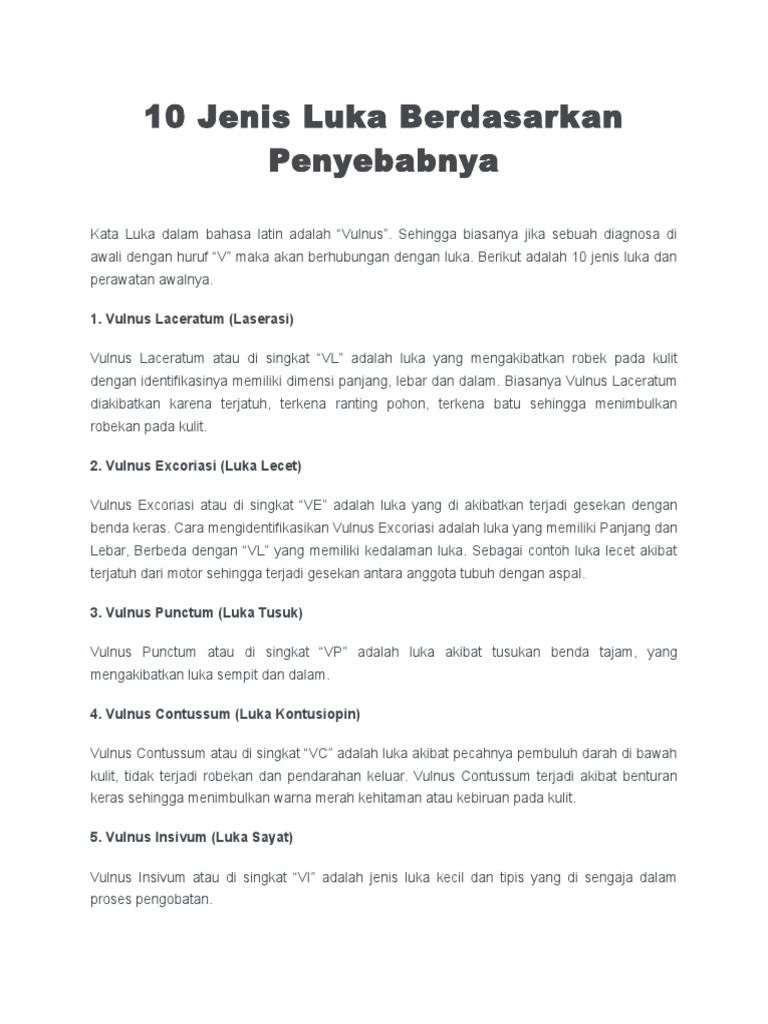 10 Jenis Luka Berdasarkan Penyebabnya

Kata Luka dalam bahasa latin adalah “Vulnus”. Sehingga biasanya jika sebuah diagnosa di awali dengan huruf “V” maka akan berhubungan dengan luka. Berikut adalah 10 jenis luka dan perawatan awalnya.

1. Vulnus Laceratum (Laserasi)

Vulnus Laceratum atau di singkat “VL” adalah luka yang mengakibatkan robek pada kulit dengan identifikasinya memiliki dimensi panjang, lebar dan dalam. Biasanya Vulnus Laceratum diakibatkan karena terjatuh, terkena ranting pohon, terkena batu sehingga menimbulkan robekan pada kulit.

2. Vulnus Excoriasi (Luka Lecet)

Vulnus Excoriasi atau di singkat “VE” adalah luka yang di akibatkan terjadi gesekan dengan benda keras. Cara mengidentifikasikan Vulnus Excoriasi adalah luka yang memiliki Panjang dan Lebar, Berbeda dengan “VL” yang memiliki kedalaman luka. Sebagai contoh luka lecet akibat terjatuh dari motor sehingga terjadi gesekan antara anggota tubuh dengan aspal.

3. Vulnus Punctum (Luka Tusuk)

Vulnus Punctum atau di singkat “VP” adalah luka akibat tusukan benda tajam, yang mengakibatkan luka sempit dan dalam.

4. Vulnus Contussum (Luka Kontusiopin)

Vulnus Contussum atau di singkat “VC” adalah luka akibat pecahnya pembuluh darah di bawah kulit, tidak terjadi robekan dan pendarahan keluar. Vulnus Contussum terjadi akibat benturan keras sehingga menimbulkan warna merah kehitaman atau kebiruan pada kulit.

5. Vulnus Insivum (Luka Sayat)

Vulnus Insivum atau di singkat “VI” adalah jenis luka kecil dan tipis yang di sengaja dalam proses pengobatan.